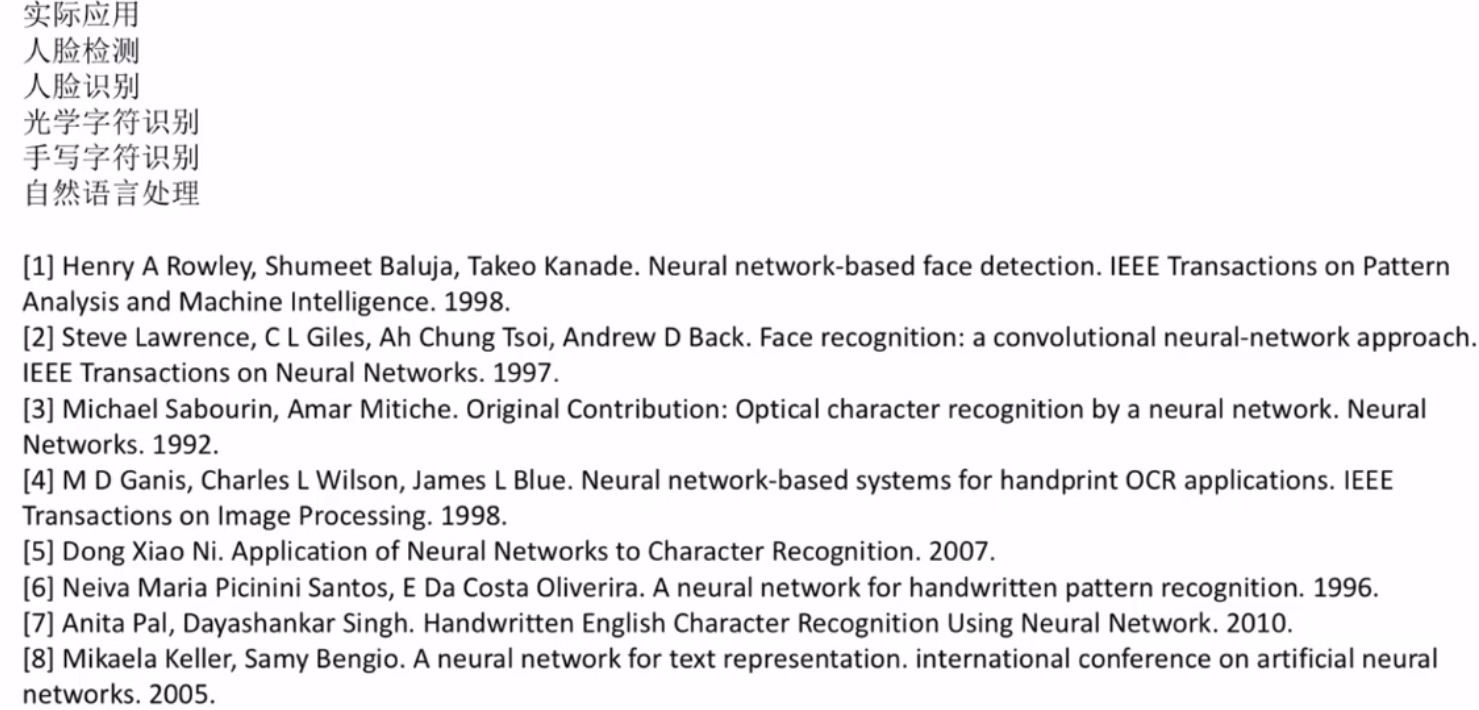 实际应用
人脸检测
人脸识别
光学字符识别
手写字符识别
自然语言处理

[1] Henry A Rowley, Shumeet Baluja, Takeo Kanade. Neural network-based face detection. IEEE Transactions on Pattern Analysis and Machine Intelligence. 1998.
[2] Steve Lawrence, C L Giles, Ah Chung Tsoi, Andrew D Back. Face recognition: a convolutional neural-network approach. IEEE Transactions on Neural Networks. 1997.
[3] Michael Sabourin, Amar Mitiche. Original Contribution: Optical character recognition by a neural network. Neural Networks. 1992.
[4] M D Ganis, Charles L Wilson, James L Blue. Neural network-based systems for handprint OCR applications. IEEE Transactions on Image Processing. 1998.
[5] Dong Xiao Ni. Application of Neural Networks to Character Recognition. 2007.
[6] Neiva Maria Picinini Santos, E Da Costa Oliverira. A neural network for handwritten pattern recognition. 1996.
[7] Anita Pal, Dayashankar Singh. Handwritten English Character Recognition Using Neural Network. 2010.
[8] Mikaela Keller, Samy Bengio. A neural network for text representation. international conference on artificial neural networks. 2005.